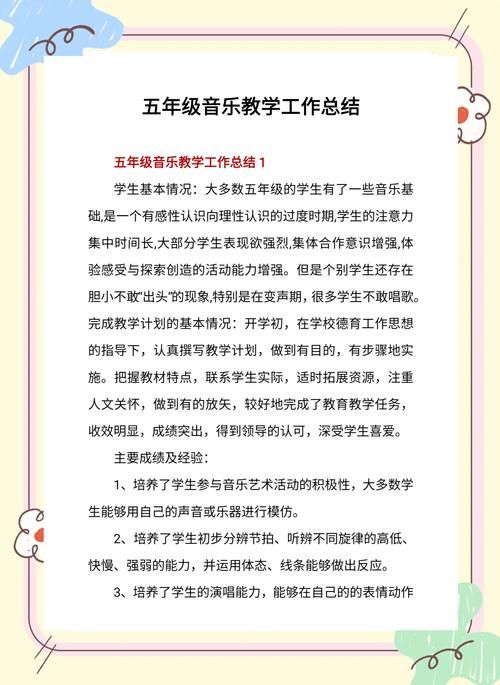 五年级音乐教学工作总结

五年级音乐教学工作总结 1

学生基本情况：大多数五年级的学生有了一些音乐基础,是一个有感性认识向理性认识的过度时期,学生的注意力集中时间长,大部分学生表现欲强烈,集体合作意识增强,体验感受与探索创造的活动能力增强。但是个别学生还存在胆小不敢“出头”的现象,特别是在变声期，很多学生不敢唱歌。完成教学计划的基本情况：开学初，在学校德育工作思想的指导下，认真撰写教学计划，做到有目的，有步骤地实施。把握教材特点，联系学生实际，适时拓展资源，注重人文关怀，做到有的放矢，较好地完成了教育教学任务，收效明显，成绩突出，得到领导的认可，深受学生喜爱。

主要成绩及经验：

1、培养了学生参与音乐艺术活动的积极性，大多数学生能够用自己的声音或乐器进行模仿。

2、培养了学生初步分辨节拍、听辨不同旋律的高低、快慢、强弱的能力，并运用体态、线条能够做出反应。

3、培养了学生的演唱能力，能够在自己的的表情动作